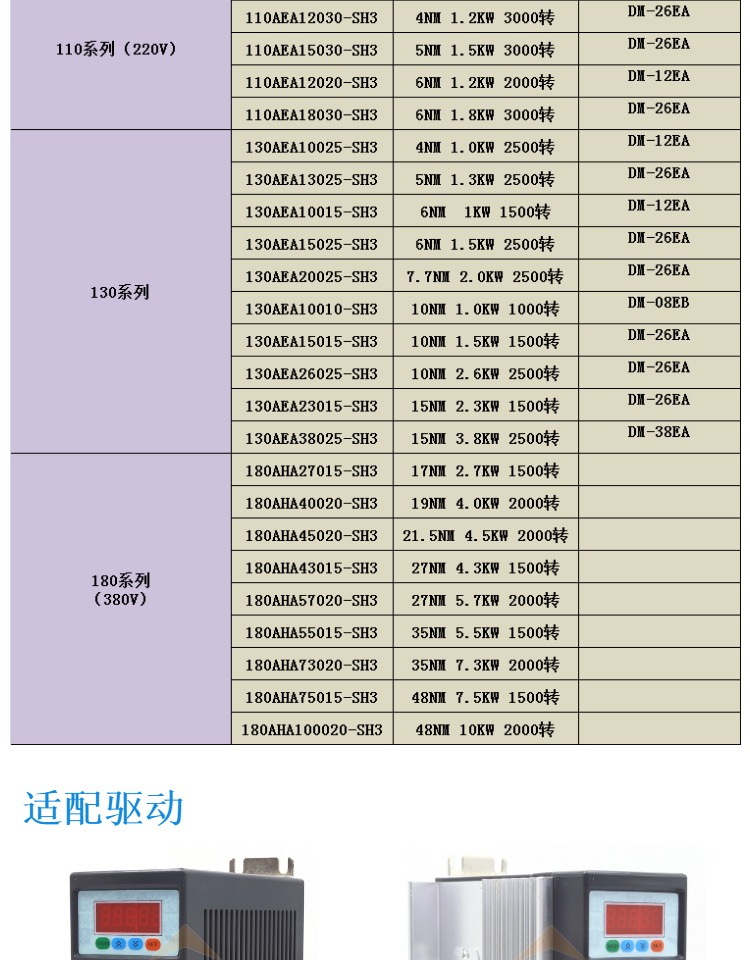 | | | | |
|---|---|---|---|
| 110系列（220V） | 110AEA12030-SH3 | 4NM 1.2KW 3000转 | DM-26EA |
| | 110AEA15030-SH3 | 5NM 1.5KW 3000转 | DM-26EA |
| | 110AEA12020-SH3 | 6NM 1.2KW 2000转 | DM-12EA |
| | 110AEA18030-SH3 | 6NM 1.8KW 3000转 | DM-26EA |
| 130系列 | 130AEA10025-SH3 | 4NM 1.0KW 2500转 | DM-12EA |
| | 130AEA13025-SH3 | 5NM 1.3KW 2500转 | DM-26EA |
| | 130AEA10015-SH3 | 6NM 1KW 1500转 | DM-12EA |
| | 130AEA15025-SH3 | 6NM 1.5KW 2500转 | DM-26EA |
| | 130AEA20025-SH3 | 7.7NM 2.0KW 2500转 | DM-26EA |
| | 130AEA10010-SH3 | 10NM 1.0KW 1000转 | DM-08EB |
| | 130AEA15015-SH3 | 10NM 1.5KW 1500转 | DM-26EA |
| | 130AEA26025-SH3 | 10NM 2.6KW 2500转 | DM-26EA |
| | 130AEA23015-SH3 | 15NM 2.3KW 1500转 | DM-26EA |
| | 130AEA38025-SH3 | 15NM 3.8KW 2500转 | DM-38EA |
| 180系列（380V） | 180AHA27015-SH3 | 17NM 2.7KW 1500转 | |
| | 180AHA40020-SH3 | 19NM 4.0KW 2000转 | |
| | 180AHA45020-SH3 | 21.5NM 4.5KW 2000转 | |
| | 180AHA43015-SH3 | 27NM 4.3KW 1500转 | |
| | 180AHA57020-SH3 | 27NM 5.7KW 2000转 | |
| | 180AHA55015-SH3 | 35NM 5.5KW 1500转 | |
| | 180AHA73020-SH3 | 35NM 7.3KW 2000转 | |
| | 180AHA75015-SH3 | 48NM 7.5KW 1500转 | |
| | 180AHA100020-SH3 | 48NM 10KW 2000转 | |

适配驱动